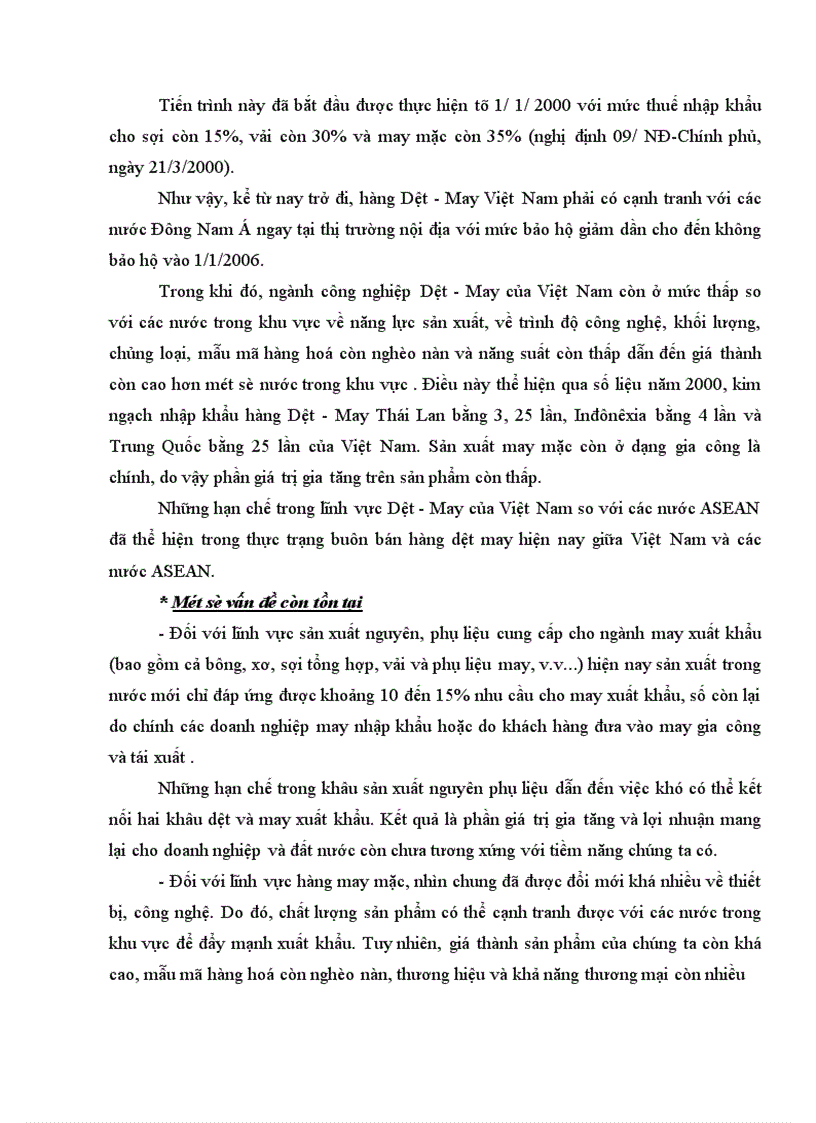 Tiến trình này đã bắt đầu được thực hiện tõ 1/ 1/ 2000 với mức thuế nhập khẩu cho sợi còn 15%, vải còn 30% và may mặc còn 35% (nghị định 09/ NĐ-Chính phủ, ngày 21/3/2000).

Như vậy, kể từ nay trở đi, hàng Dệt - May Việt Nam phải có cạnh tranh với các nước Đông Nam Á ngay tại thị trường nội địa với mức bảo hộ giảm dần cho đến không bảo hộ vào 1/1/2006.

Trong khi đó, ngành công nghiệp Dệt - May của Việt Nam còn ở mức thấp so với các nước trong khu vực về năng lực sản xuất, về trình độ công nghệ, khối lượng, chủng loại, mẫu mã hàng hoá còn nghèo nàn và năng suất còn thấp dẫn đến giá thành còn cao hơn mét sè nước trong khu vực . Điều này thể hiện qua số liệu năm 2000, kim ngạch nhập khẩu hàng Dệt - May Thái Lan bằng 3, 25 lần, Inđônêxia bằng 4 lần và Trung Quốc bằng 25 lần của Việt Nam. Sản xuất may mặc còn ở dạng gia công là chính, do vậy phần giá trị gia tăng trên sản phẩm còn thấp.

Những hạn chế trong lĩnh vực Dệt - May của Việt Nam so với các nước ASEAN đã thể hiện trong thực trạng buôn bán hàng dệt may hiện nay giữa Việt Nam và các nước ASEAN.

* Mét sè vấn đề còn tồn tại

- Đối với lĩnh vực sản xuất nguyên, phụ liệu cung cấp cho ngành may xuất khẩu (bao gồm cả bông, xơ, sợi tổng hợp, vải và phụ liệu may, v.v...) hiện nay sản xuất trong nước mới chỉ đáp ứng được khoảng 10 đến 15% nhu cầu cho may xuất khẩu, số còn lại do chính các doanh nghiệp may nhập khẩu hoặc do khách hàng đưa vào may gia công và tái xuất .

Những hạn chế trong khâu sản xuất nguyên phụ liệu dẫn đến việc khó có thể kết nối hai khâu dệt và may xuất khẩu. Kết quả là phần giá trị gia tăng và lợi nhuận mang lại cho doanh nghiệp và đất nước còn chưa tương xứng với tiềm năng chúng ta có.

- Đối với lĩnh vực hàng may mặc, nhìn chung đã được đổi mới khá nhiều về thiết bị, công nghệ. Do đó, chất lượng sản phẩm có thể cạnh tranh được với các nước trong khu vực để đẩy mạnh xuất khẩu. Tuy nhiên, giá thành sản phẩm của chúng ta còn khá cao, mẫu mã hàng hoá còn nghèo nàn, thương hiệu và khả năng thương mại còn nhiều